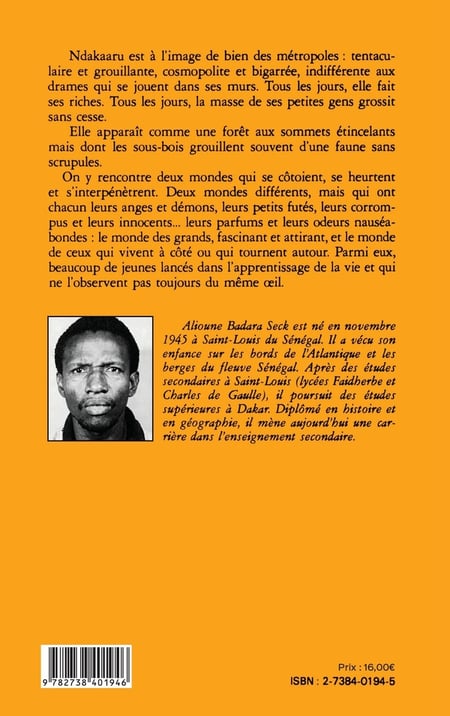 Ndakaaru est à l'image de bien des métropoles : tentaculaire et grouillante, cosmopolite et bigarrée, indifférente aux drames qui se jouent dans ses murs. Tous les jours, elle fait ses riches. Tous les jours, la masse de ses petites gens grossit sans cesse.

Elle apparaît comme une forêt aux sommets étincelants mais dont les sous-bois grouillent souvent d'une faune sans scrupules.

On y rencontre deux mondes qui se côtoient, se heurtent et s'interpénètrent. Deux mondes différents, mais qui ont chacun leurs anges et démons, leurs petits futés, leurs corrompus et leurs innocents... leurs parfums et leurs odeurs nauséabondes : le monde des grands, fascinant et attirant, et le monde de ceux qui vivent à côté ou qui tournent autour. Parmi eux, beaucoup de jeunes lancés dans l'apprentissage de la vie et qui ne l'observent pas toujours du même œil.

Alioune Badara Seck est né en novembre 1945 à Saint-Louis du Sénégal. Il a vécu son enfance sur les bords de l'Atlantique et les berges du fleuve Sénégal. Après des études secondaires à Saint-Louis (lycées Faidherbe et Charles de Gaulle), il poursuit des études supérieures à Dakar. Diplômé en histoire et en géographie, il mène aujourd'hui une carrière dans l'enseignement secondaire.

9 782738 401946

Prix : 16,00€
ISBN : 2-7384-0194-5